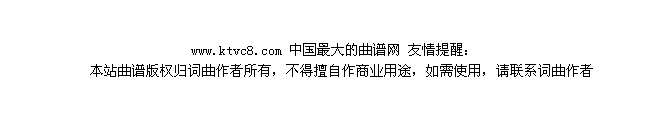 www.ktvc8.com 中国最大的曲谱网 友情提醒：
本站曲谱版权归词曲作者所有，不得擅自作商业用途，如需使用，请联系词曲作者